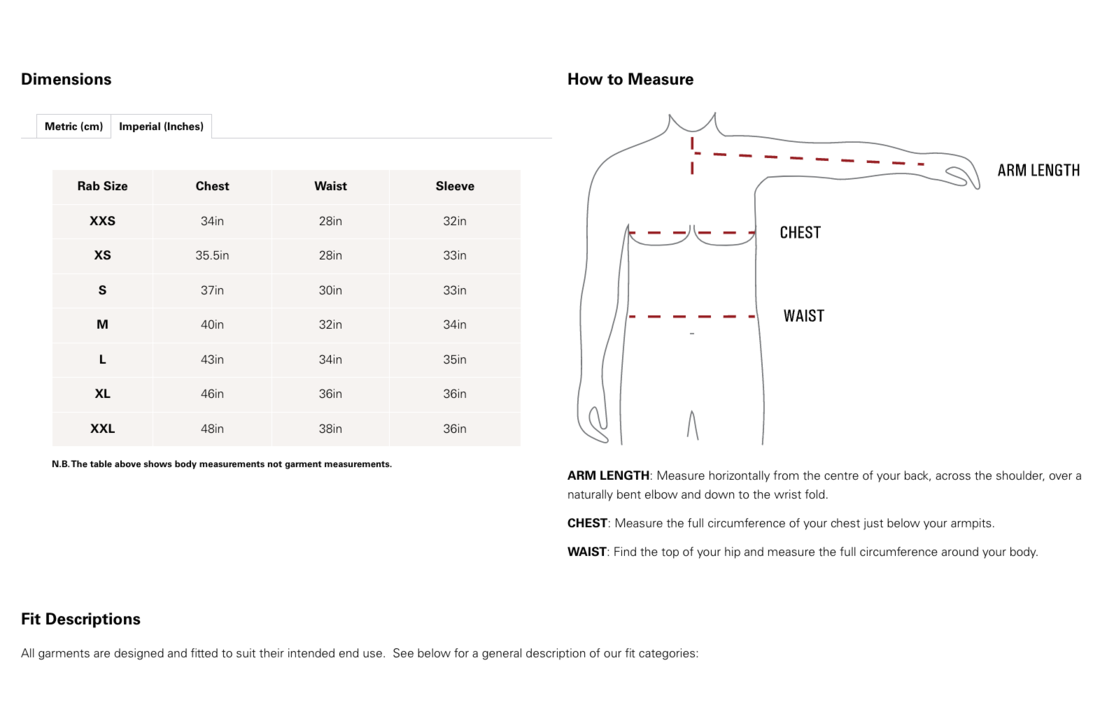 Dimensions

Metric (cm) Imperial (Inches)

| Rab Size | Chest | Waist | Sleeve |
|---|---|---|---|
| XXS | 34in | 28in | 32in |
| XS | 35.5in | 28in | 33in |
| S | 37in | 30in | 33in |
| M | 40in | 32in | 34in |
| L | 43in | 34in | 35in |
| XL | 46in | 36in | 36in |
| XXL | 48in | 38in | 36in |

N.B. The table above shows body measurements not garment measurements.

How to Measure

ARM LENGTH

CHEST

WAIST

ARM LENGTH: Measure horizontally from the centre of your back, across the shoulder, over a naturally bent elbow and down to the wrist fold.

CHEST: Measure the full circumference of your chest just below your armpits.

WAIST: Find the top of your hip and measure the full circumference around your body.

Fit Descriptions

All garments are designed and fitted to suit their intended end use. See below for a general description of our fit categories: